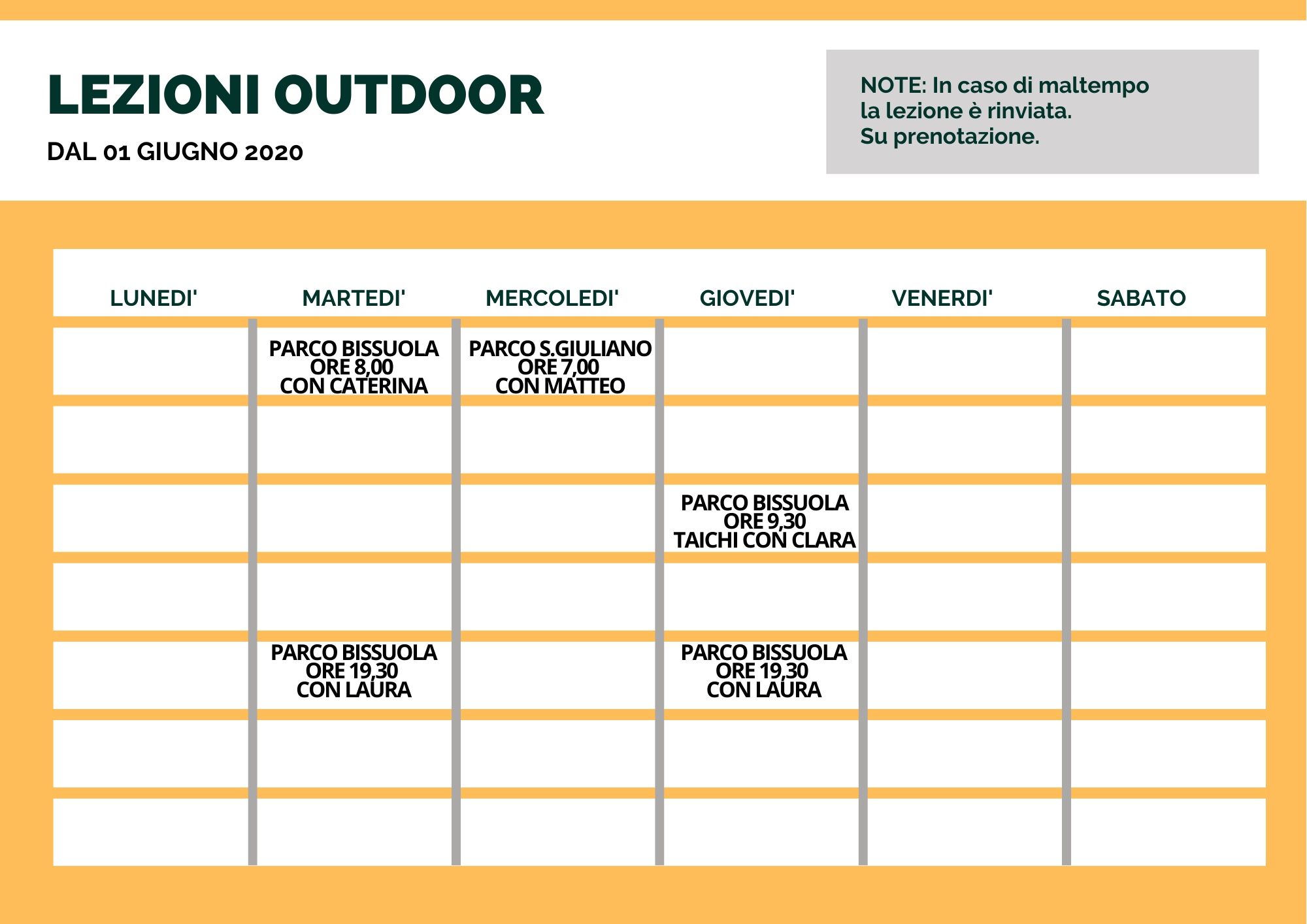 LEZIONI OUTDOOR

DAL 01 GIUGNO 2020

NOTE: In caso di maltempo la lezione è rinviata. Su prenotazione.

| LUNEDI' | MARTEDI' | MERCOLEDI' | GIOVEDI' | VENERDI' | SABATO |
|---|---|---|---|---|---|
| | PARCO BISSUOLA ORE 8,00 CON CATERINA | PARCO S.GIULIANO ORE 7,00 CON MATTEO | | | |
| | | | | | |
| | | | PARCO BISSUOLA ORE 9,30 TAICHI CON CLARA | | |
| | | | | | |
| | PARCO BISSUOLA ORE 19,30 CON LAURA | | PARCO BISSUOLA ORE 19,30 CON LAURA | | |
| | | | | | |
| | | | | | |